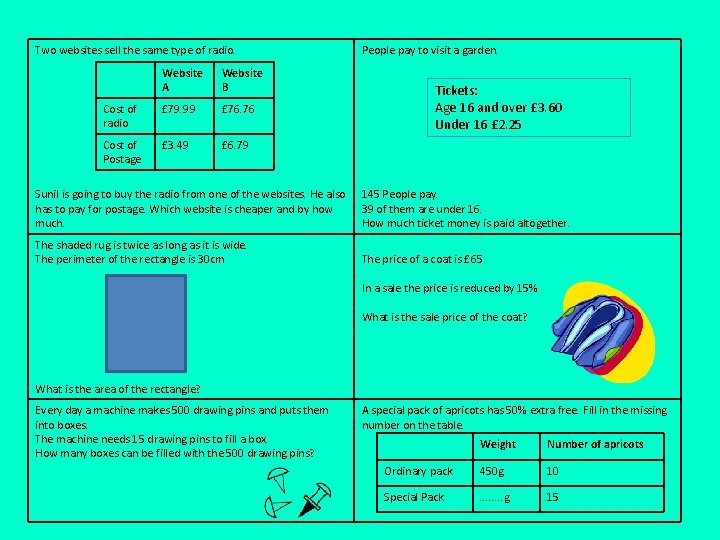 Two websites sell the same type of radio.

|  | Website A | Website B |
|---|---|---|
| Cost of radio | £79.99 | £76.76 |
| Cost of Postage | £3.49 | £6.79 |

Sunil is going to buy the radio from one of the websites. He also has to pay for postage. Which website is cheaper and by how much.

People pay to visit a garden.

Tickets:
Age 16 and over £3.60
Under 16 £2.25

145 People pay.
39 of them are under 16.
How much ticket money is paid altogether.

The shaded rug is twice as long as it is wide.
The perimeter of the rectangle is 30cm

What is the area of the rectangle?

The price of a coat is £65

In a sale the price is reduced by 15%

What is the sale price of the coat?

Every day a machine makes 500 drawing pins and puts them into boxes.
The machine needs 15 drawing pins to fill a box.
How many boxes can be filled with the 500 drawing pins?

A special pack of apricots has 50% extra free. Fill in the missing number on the table.

|  | Weight | Number of apricots |
|---|---|---|
| Ordinary pack | 450g | 10 |
| Special Pack | ____g | 15 |